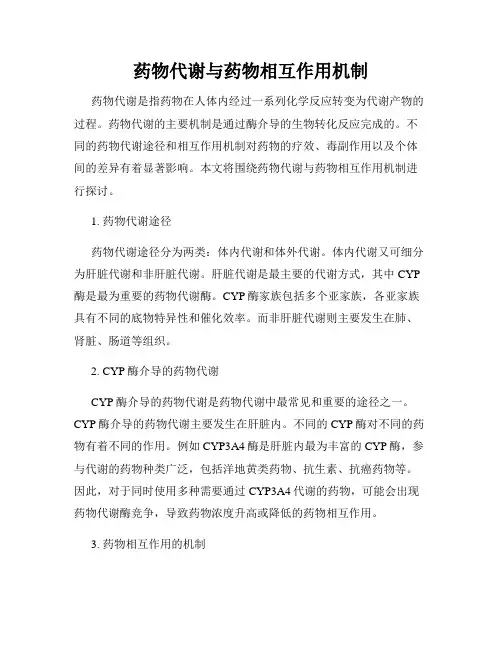 药物代谢与药物相互作用机制

药物代谢是指药物在人体内经过一系列化学反应转变为代谢产物的过程。药物代谢的主要机制是通过酶介导的生物转化反应完成的。不同的药物代谢途径和相互作用机制对药物的疗效、毒副作用以及个体间的差异有着显著影响。本文将围绕药物代谢与药物相互作用机制进行探讨。

1. 药物代谢途径

药物代谢途径分为两类：体内代谢和体外代谢。体内代谢又可细分为肝脏代谢和非肝脏代谢。肝脏代谢是最主要的代谢方式，其中 CYP 酶是最为重要的药物代谢酶。CYP 酶家族包括多个亚家族，各亚家族具有不同的底物特异性和催化效率。而非肝脏代谢则主要发生在肺、肾脏、肠道等组织。

2. CYP 酶介导的药物代谢

CYP 酶介导的药物代谢是药物代谢中最常见和重要的途径之一。CYP 酶介导的药物代谢主要发生在肝脏内。不同的 CYP 酶对不同的药物有着不同的作用。例如 CYP3A4 酶是肝脏内最为丰富的 CYP 酶，参与代谢的药物种类广泛，包括洋地黄类药物、抗生素、抗癌药物等。因此，对于同时使用多种需要通过 CYP3A4 代谢的药物，可能会出现药物代谢酶竞争，导致药物浓度升高或降低的药物相互作用。

3. 药物相互作用的机制